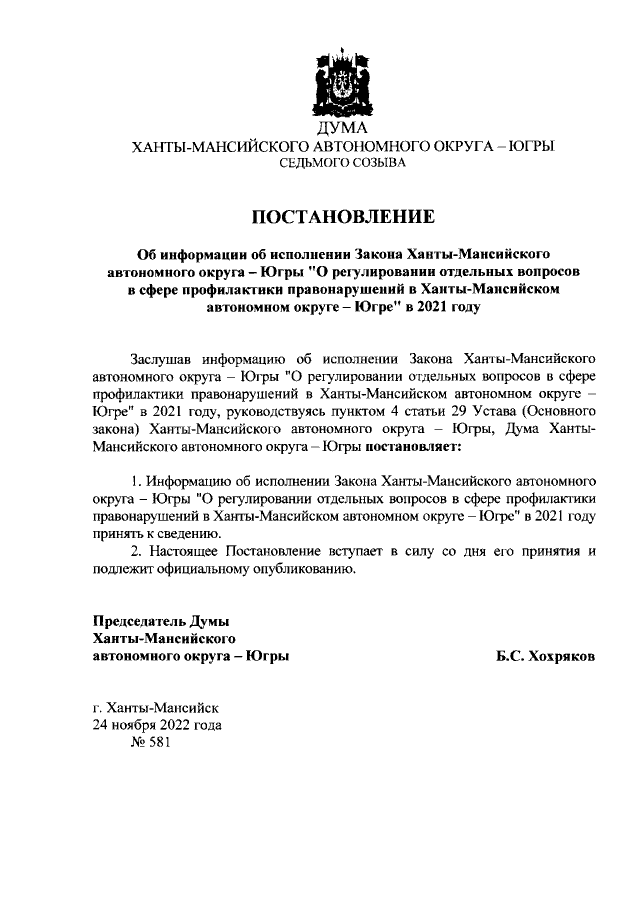 ДУМА
ХАНТЫ-МАНСИЙСКОГО АВТОНОМНОГО ОКРУГА – ЮГРЫ
СЕДЬМОГО СОЗЫВА

ПОСТАНОВЛЕНИЕ

Об информации об исполнении Закона Ханты-Мансийского автономного округа – Югры "О регулировании отдельных вопросов в сфере профилактики правонарушений в Ханты-Мансийском автономном округе – Югре" в 2021 году

Заслушав информацию об исполнении Закона Ханты-Мансийского автономного округа – Югры "О регулировании отдельных вопросов в сфере профилактики правонарушений в Ханты-Мансийском автономном округе – Югре" в 2021 году, руководствуясь пунктом 4 статьи 29 Устава (Основного закона) Ханты-Мансийского автономного округа – Югры, Дума Ханты-Мансийского автономного округа – Югры постановляет:

1. Информацию об исполнении Закона Ханты-Мансийского автономного округа – Югры "О регулировании отдельных вопросов в сфере профилактики правонарушений в Ханты-Мансийском автономном округе – Югре" в 2021 году принять к сведению.
2. Настоящее Постановление вступает в силу со дня его принятия и подлежит официальному опубликованию.

Председатель Думы
Ханты-Мансийского
автономного округа – Югры

Б.С. Хохряков

г. Ханты-Мансийск
24 ноября 2022 года
№ 581